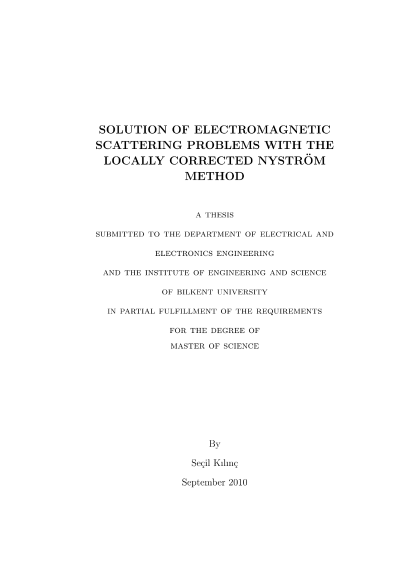 SOLUTION OF ELECTROMAGNETIC SCATTERING PROBLEMS WITH THE LOCALLY CORRECTED NYSTRÖM METHOD

A THESIS

SUBMITTED TO THE DEPARTMENT OF ELECTRICAL AND

ELECTRONICS ENGINEERING

AND THE INSTITUTE OF ENGINEERING AND SCIENCE

OF BILKENT UNIVERSITY

IN PARTIAL FULFILLMENT OF THE REQUIREMENTS

FOR THE DEGREE OF

MASTER OF SCIENCE

By

Seçil Kılınç

September 2010